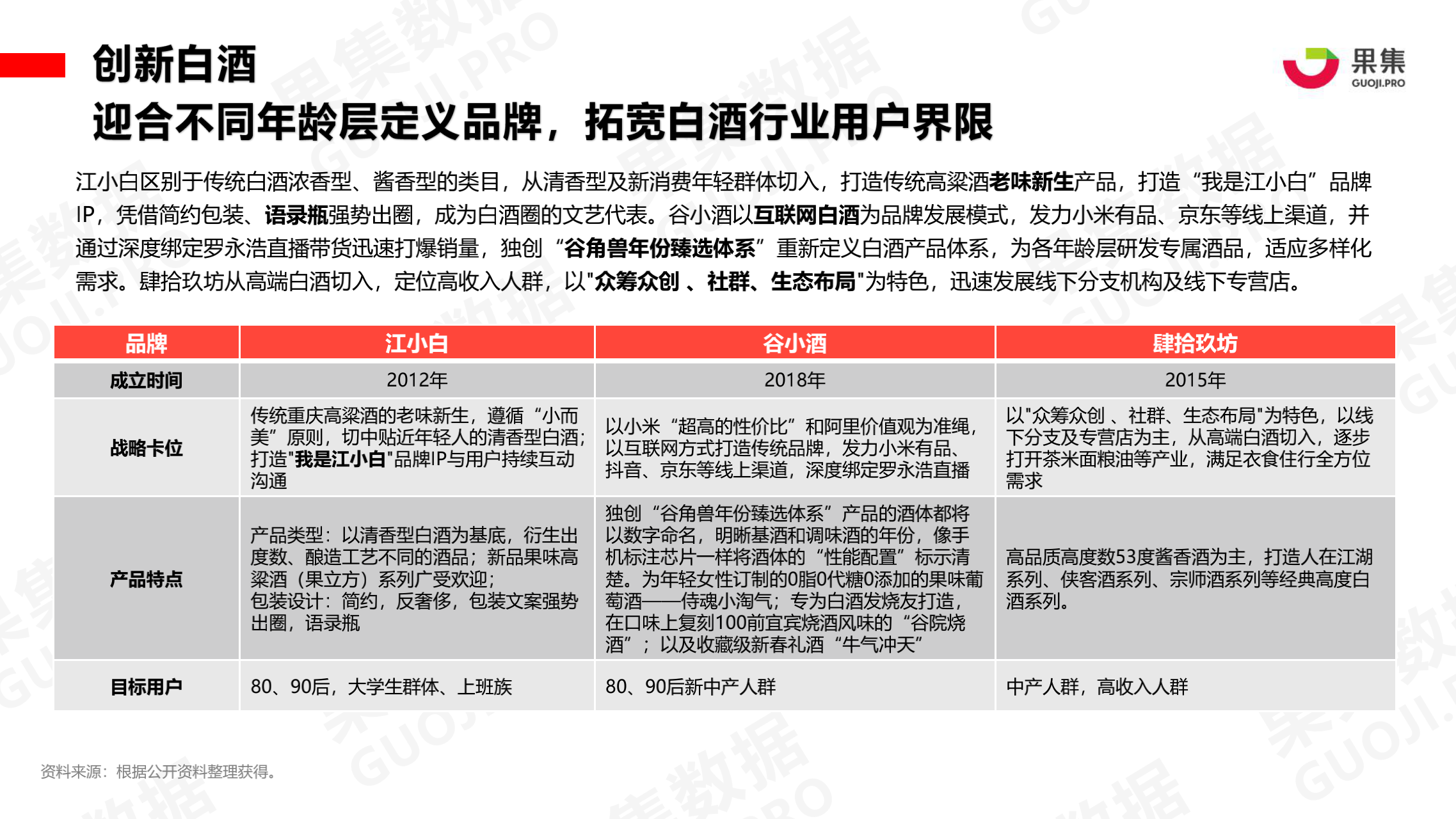 创新白酒
迎合不同年龄层定义品牌，拓宽白酒行业用户界限

果集
GUOJI.PRO

江小白区别于传统白酒浓香型、酱香型的类目，从清香型及新消费年轻群体切入，打造传统高粱酒老味新生产品，打造“我是江小白”品牌IP，凭借简约包装、语录瓶强势出圈，成为白酒圈的文艺代表。谷小酒以互联网白酒为品牌发展模式，发力小米有品、京东等线上渠道，并通过深度绑定罗永浩直播带货迅速打爆销量，独创“谷角兽年份臻选体系”重新定义白酒产品体系，为各年龄层研发专属酒品，适应多样化需求。肆拾玖坊从高端白酒切入，定位高收入人群，以"众筹众创 、社群、生态布局"为特色，迅速发展线下分支机构及线下专营店。

| 品牌 | 江小白 | 谷小酒 | 肆拾玖坊 |
|---|---|---|---|
| 成立时间 | 2012年 | 2018年 | 2015年 |
| 战略卡位 | 传统重庆高粱酒的老味新生，遵循“小而美”原则，切中贴近年轻人的清香型白酒；打造"我是江小白"品牌IP与用户持续互动沟通 | 以小米“超高的性价比”和阿里价值观为准绳，以互联网方式打造传统品牌，发力小米有品、抖音、京东等线上渠道，深度绑定罗永浩直播 | 以"众筹众创 、社群、生态布局"为特色，以线下分支及专营店为主，从高端白酒切入，逐步打开茶米面粮油等产业，满足衣食住行全方位需求 |
| 产品特点 | 产品类型：以清香型白酒为基底，衍生出度数、酿造工艺不同的酒品；新品果味高粱酒（果立方）系列广受欢迎；包装设计：简约，反奢侈，包装文案强势出圈，语录瓶 | 独创“谷角兽年份臻选体系”产品的酒体都将以数字命名，明晰基酒和调味酒的年份，像手机标注芯片一样将酒体的“性能配置”标示清楚。为年轻女性订制的0脂0代糖0添加的果味葡萄酒——侍魂小淘气；专为白酒发烧友打造，在口味上复刻100前宜宾烧酒风味的“谷院烧酒”；以及收藏级新春礼酒“牛气冲天” | 高品质高度数53度酱香酒为主，打造人在江湖系列、侠客酒系列、宗师酒系列等经典高度白酒系列。 |
| 目标用户 | 80、90后，大学生群体、上班族 | 80、90后新中产人群 | 中产人群，高收入人群 |

资料来源：根据公开资料整理获得。